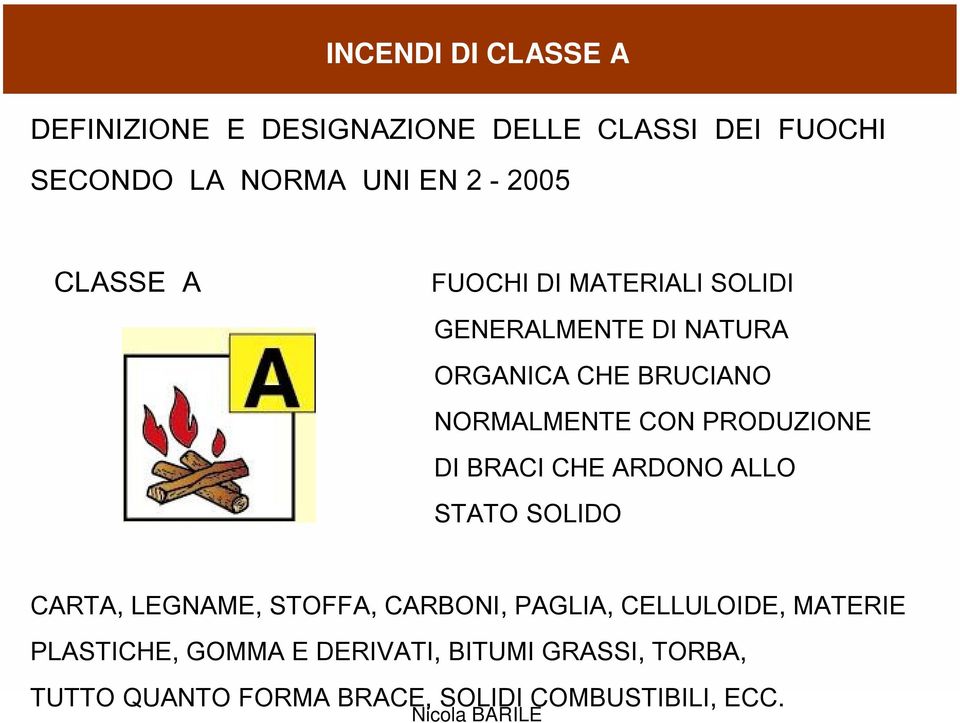 INCENDI DI CLASSE A

DEFINIZIONE E DESIGNAZIONE DELLE CLASSI DEI FUOCHI SECONDO LA NORMA UNI EN 2 - 2005

CLASSE A

A

FUOCHI DI MATERIALI SOLIDI GENERALMENTE DI NATURA ORGANICA CHE BRUCIANO NORMALMENTE CON PRODUZIONE DI BRACI CHE ARDONO ALLO STATO SOLIDO

CARTA, LEGNAME, STOFFA, CARBONI, PAGLIA, CELLULOIDE, MATERIE PLASTICHE, GOMMA E DERIVATI, BITUMI GRASSI, TORBA, TUTTO QUANTO FORMA BRACE, SOLIDI COMBUSTIBILI, ECC.

Nicola BARILE